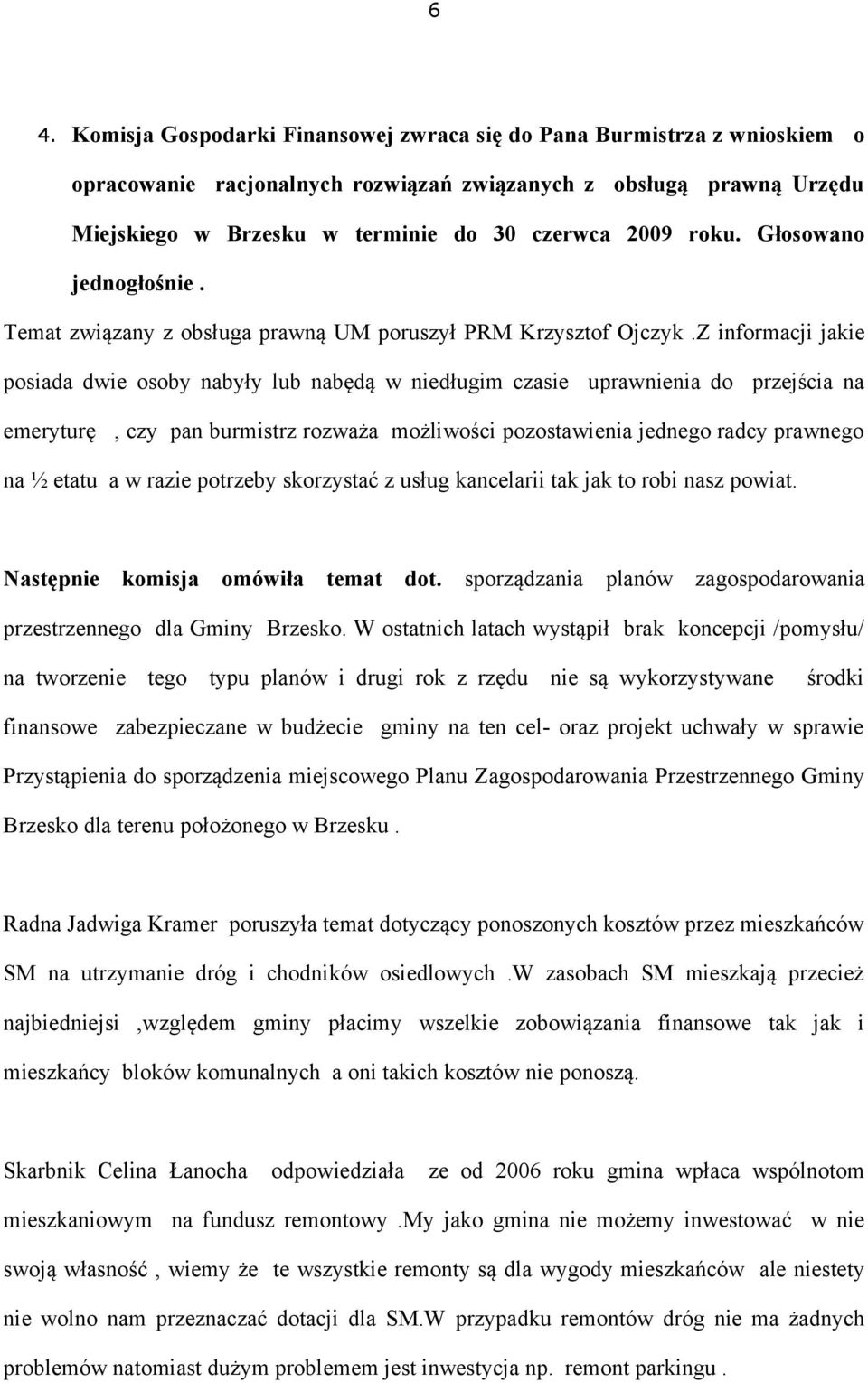 6

4. Komisja Gospodarki Finansowej zwraca się do Pana Burmistrza z wnioskiem o opracowanie racjonalnych rozwiązań związanych z obsługą prawną Urzędu Miejskiego w Brzesku w terminie do 30 czerwca 2009 roku. Głosowano jednogłośnie .

Temat związany z obsługa prawną UM poruszył PRM Krzysztof Ojczyk .Z informacji jakie posiada dwie osoby nabyły lub nabędą w niedługim czasie uprawnienia do przejścia na emeryturę , czy pan burmistrz rozważa możliwości pozostawienia jednego radcy prawnego na ½ etatu a w razie potrzeby skorzystać z usług kancelarii tak jak to robi nasz powiat.

Następnie komisja omówiła temat dot. sporządzania planów zagospodarowania przestrzennego dla Gminy Brzesko. W ostatnich latach wystąpił brak koncepcji /pomysłu/ na tworzenie tego typu planów i drugi rok z rzędu nie są wykorzystywane środki finansowe zabezpieczane w budżecie gminy na ten cel- oraz projekt uchwały w sprawie Przystąpienia do sporządzenia miejscowego Planu Zagospodarowania Przestrzennego Gminy Brzesko dla terenu położonego w Brzesku .

Radna Jadwiga Kramer poruszyła temat dotyczący ponoszonych kosztów przez mieszkańców SM na utrzymanie dróg i chodników osiedlowych .W zasobach SM mieszkają przecież najbiedniejsi ,względem gminy płacimy wszelkie zobowiązania finansowe tak jak i mieszkańcy bloków komunalnych a oni takich kosztów nie ponoszą.

Skarbnik Celina Łanocha odpowiedziała ze od 2006 roku gmina wpłaca wspólnotom mieszkaniowym na fundusz remontowy .My jako gmina nie możemy inwestować w nie swoją własność , wiemy że te wszystkie remonty są dla wygody mieszkańców ale niestety nie wolno nam przeznaczać dotacji dla SM.W przypadku remontów dróg nie ma żadnych problemów natomiast dużym problemem jest inwestycja np. remont parkingu .